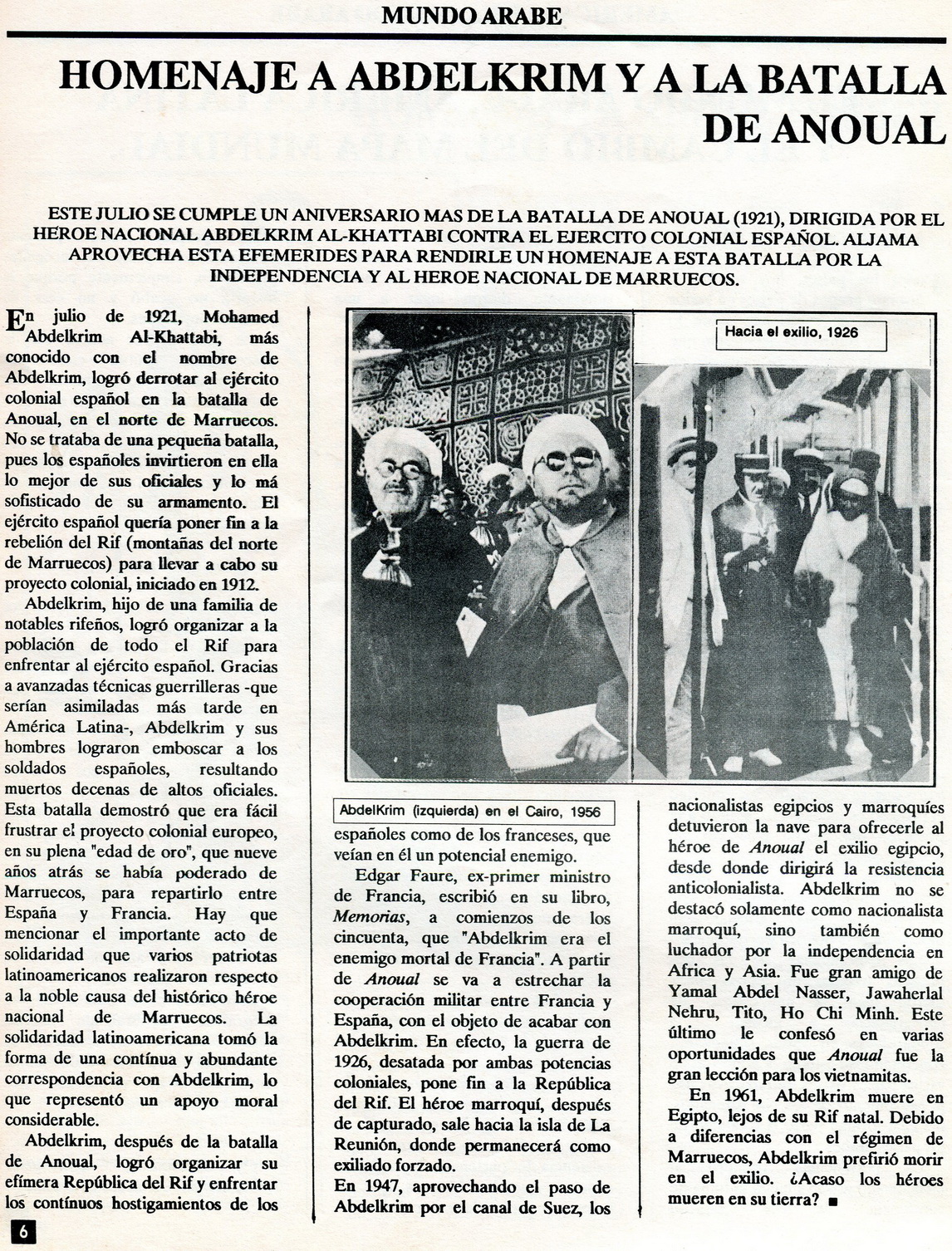 MUNDO ARABE

HOMENAJE A ABDELKRIM Y A LA BATALLA DE ANOUAL

ESTE JULIO SE CUMPLE UN ANIVERSARIO MAS DE LA BATALLA DE ANOUAL (1921), DIRIGIDA POR EL HEROE NACIONAL ABDELKRIM AL-KHATTABI CONTRA EL EJERCITO COLONIAL ESPAÑOL. ALJAMA APROVECHA ESTA EFEMERIDES PARA RENDIRLE UN HOMENAJE A ESTA BATALLA POR LA INDEPENDENCIA Y AL HEROE NACIONAL DE MARRUECOS.

En julio de 1921, Mohamed Abdelkrim Al-Khattabi, más conocido con el nombre de Abdelkrim, logró derrotar al ejército colonial español en la batalla de Anoual, en el norte de Marruecos. No se trataba de una pequeña batalla, pues los españoles invirtieron en ella lo mejor de sus oficiales y lo má sofisticado de su armamento. El ejército español quería poner fin a la rebelión del Rif (montañas del norte de Marruecos) para llevar a cabo su proyecto colonial, iniciado en 1912.

Abdelkrim, hijo de una familia de notables rifeños, logró organizar a la población de todo el Rif para enfrentar al ejército español. Gracias a avanzadas técnicas guerrilleras -que serían asimiladas más tarde en América Latina-, Abdelkrim y sus hombres lograron emboscar a los soldados españoles, resultando muertos decenas de altos oficiales. Esta batalla demostró que era fácil frustrar el proyecto colonial europeo, en su plena "edad de oro", que nueve años atrás se había poderado de Marruecos, para repartirlo entre España y Francia. Hay que mencionar el importante acto de solidaridad que varios patriotas latinoamericanos realizaron respecto a la noble causa del histórico héroe nacional de Marruecos. La solidaridad latinoamericana tomó la forma de una contínua y abundante correspondencia con Abdelkrim, lo que representó un apoyo moral considerable.

Abdelkrim, después de la batalla de Anoual, logró organizar su efímera República del Rif y enfrentar los contínuos hostigamientos de los

Hacia el exilio, 1926

AbdelKrim (izquierda) en el Cairo, 1956

españoles como de los franceses, que veían en él un potencial enemigo.

Edgar Faure, ex-primer ministro de Francia, escribió en su libro, Memorias, a comienzos de los cincuenta, que "Abdelkrim era el enemigo mortal de Francia". A partir de Anoual se va a estrechar la cooperación militar entre Francia y España, con el objeto de acabar con Abdelkrim. En efecto, la guerra de 1926, desatada por ambas potencias coloniales, pone fin a la República del Rif. El héroe marroquí, después de capturado, sale hacia la isla de La Reunión, donde permanecerá como exiliado forzado.

En 1947, aprovechando el paso de Abdelkrim por el canal de Suez, los nacionalistas egipcios y marroquíes detuvieron la nave para ofrecerle al héroe de Anoual el exilio egipcio, desde donde dirigirá la resistencia anticolonialista. Abdelkrim no se destacó solamente como nacionalista marroquí, sino también como luchador por la independencia en Africa y Asia. Fue gran amigo de Yamal Abdel Nasser, Jawaherlal Nehru, Tito, Ho Chi Minh. Este último le confesó en varias oportunidades que Anoual fue la gran lección para los vietnamitas.

En 1961, Abdelkrim muere en Egipto, lejos de su Rif natal. Debido a diferencias con el régimen de Marruecos, Abdelkrim prefirió morir en el exilio. ¿Acaso los héroes mueren en su tierra? ■

6